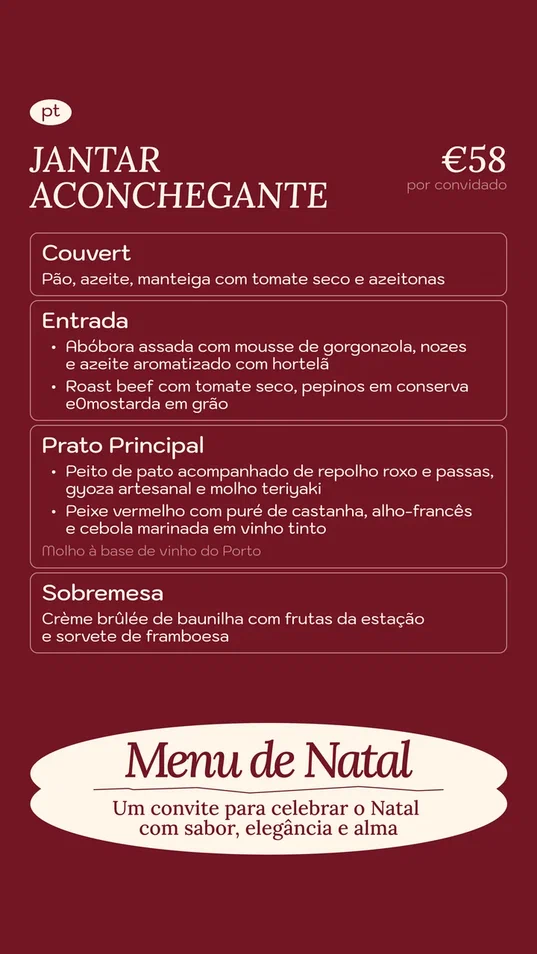 pt

JANTAR ACONCHEGANTE

€58
por convidado

Couvert
Pão, azeite, manteiga com tomate seco e azeitonas

Entrada
• Abóbora assada com mousse de gorgonzola, nozes e azeite aromatizado com hortelã
• Roast beef com tomate seco, pepinos em conserva e0mostarda em grão

Prato Principal
• Peito de pato acompanhado de repolho roxo e passas, gyoza artesanal e molho teriyaki
• Peixe vermelho com puré de castanha, alho-francês e cebola marinada em vinho tinto
Molho à base de vinho do Porto

Sobremesa
Crème brûlée de baunilha com frutas da estação e sorvete de framboesa

Menu de Natal
Um convite para celebrar o Natal com sabor, elegância e alma